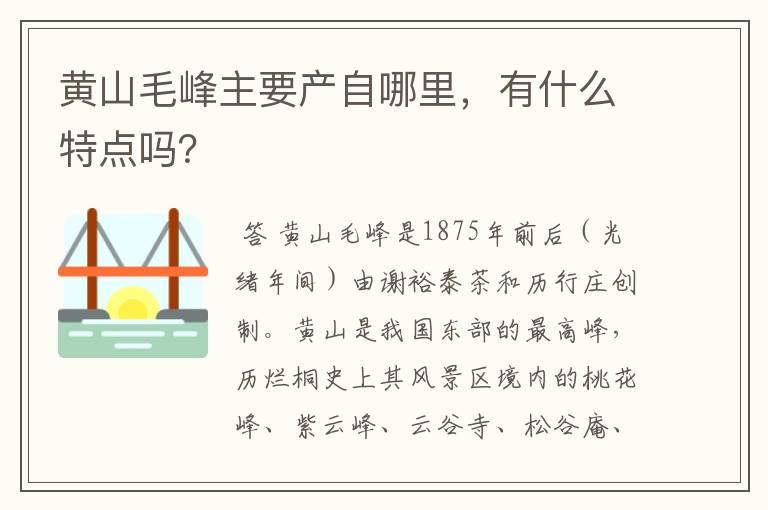 黄山毛峰主要产自哪里，有什么特点吗?

答 黄山毛峰是1875年前后（光绪年间）由谢裕泰茶和历行庄创制。黄山是我国东部的最高峰，历烂桐史上其风景区境内的桃花峰、紫云峰、云谷寺、松谷庵、